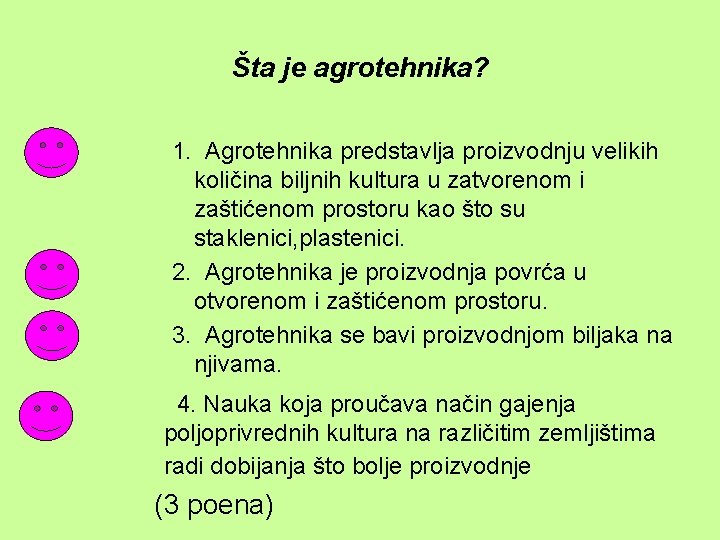 Šta je agrotehnika?

1. Agrotehnika predstavlja proizvodnju velikih količina biljnih kultura u zatvorenom i zaštićenom prostoru kao što su staklenici,plastenici.

2. Agrotehnika je proizvodnja povrća u otvorenom i zaštićenom prostoru.

3. Agrotehnika se bavi proizvodnjom biljaka na njivama.

4. Nauka koja proučava način gajenja poljoprivrednih kultura na različitim zemljištima radi dobijanja što bolje proizvodnje

(3 poena)